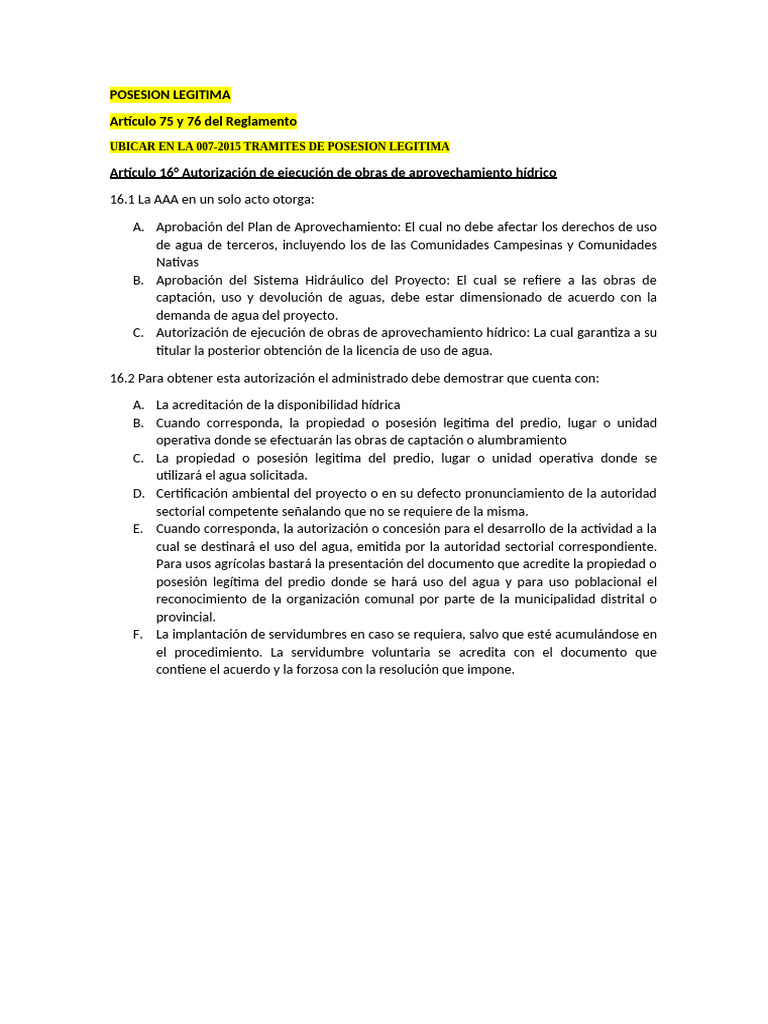 POSESION LEGITIMA

Artículo 75 y 76 del Reglamento

UBICAR EN LA 007-2015 TRAMITES DE POSESION LEGITIMA

Artículo 16° Autorización de ejecución de obras de aprovechamiento hídrico

16.1 La AAA en un solo acto otorga:

A. Aprobación del Plan de Aprovechamiento: El cual no debe afectar los derechos de uso de agua de terceros, incluyendo los de las Comunidades Campesinas y Comunidades Nativas
B. Aprobación del Sistema Hidráulico del Proyecto: El cual se refiere a las obras de captación, uso y devolución de aguas, debe estar dimensionado de acuerdo con la demanda de agua del proyecto.
C. Autorización de ejecución de obras de aprovechamiento hídrico: La cual garantiza a su titular la posterior obtención de la licencia de uso de agua.

16.2 Para obtener esta autorización el administrado debe demostrar que cuenta con:

A. La acreditación de la disponibilidad hídrica
B. Cuando corresponda, la propiedad o posesión legitima del predio, lugar o unidad operativa donde se efectuarán las obras de captación o alumbramiento
C. La propiedad o posesión legitima del predio, lugar o unidad operativa donde se utilizará el agua solicitada.
D. Certificación ambiental del proyecto o en su defecto pronunciamiento de la autoridad sectorial competente señalando que no se requiere de la misma.
E. Cuando corresponda, la autorización o concesión para el desarrollo de la actividad a la cual se destinará el uso del agua, emitida por la autoridad sectorial correspondiente. Para usos agrícolas bastará la presentación del documento que acredite la propiedad o posesión legítima del predio donde se hará uso del agua y para uso poblacional el reconocimiento de la organización comunal por parte de la municipalidad distrital o provincial.
F. La implantación de servidumbres en caso se requiera, salvo que esté acumulándose en el procedimiento. La servidumbre voluntaria se acredita con el documento que contiene el acuerdo y la forzosa con la resolución que impone.